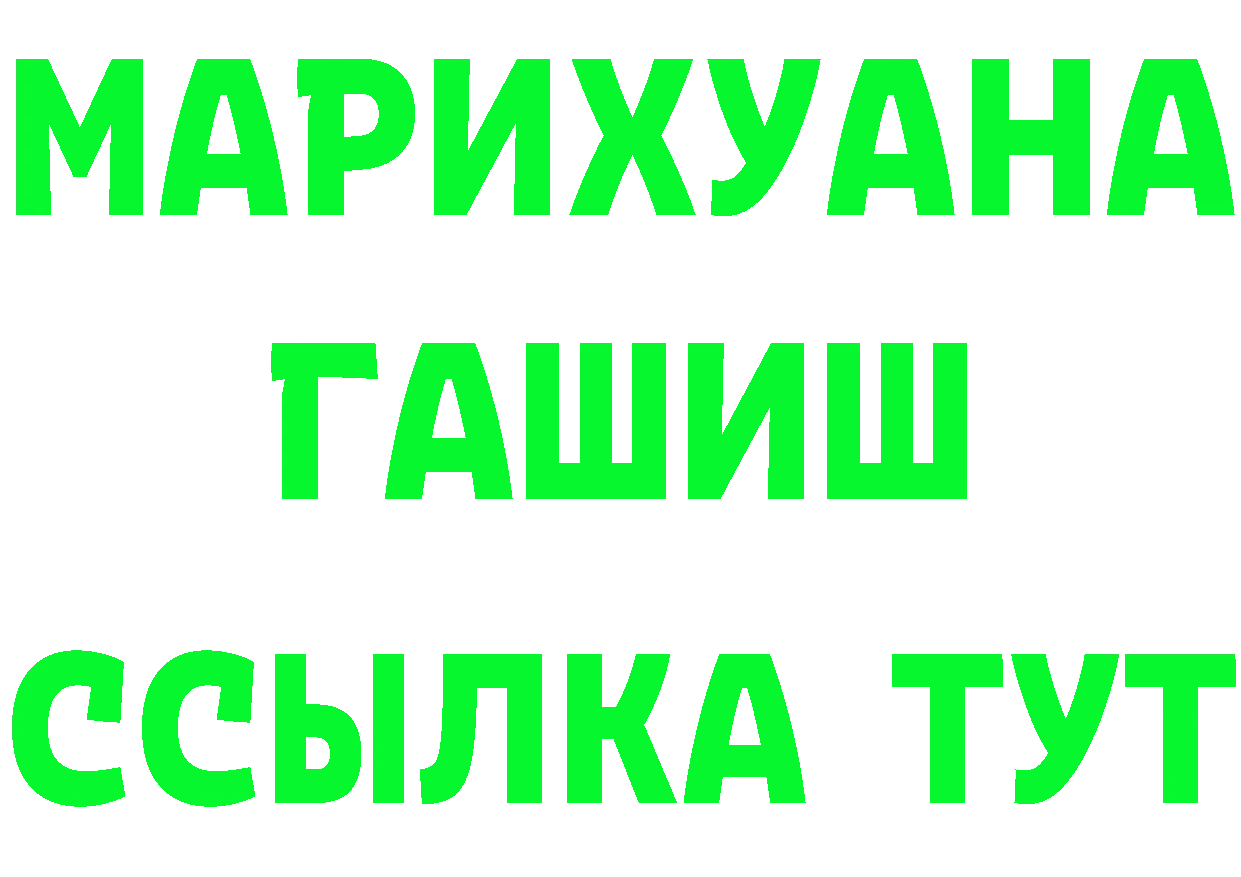 МАРИХУАНА
ГАШИШ
ССЫЛКА ТУТ